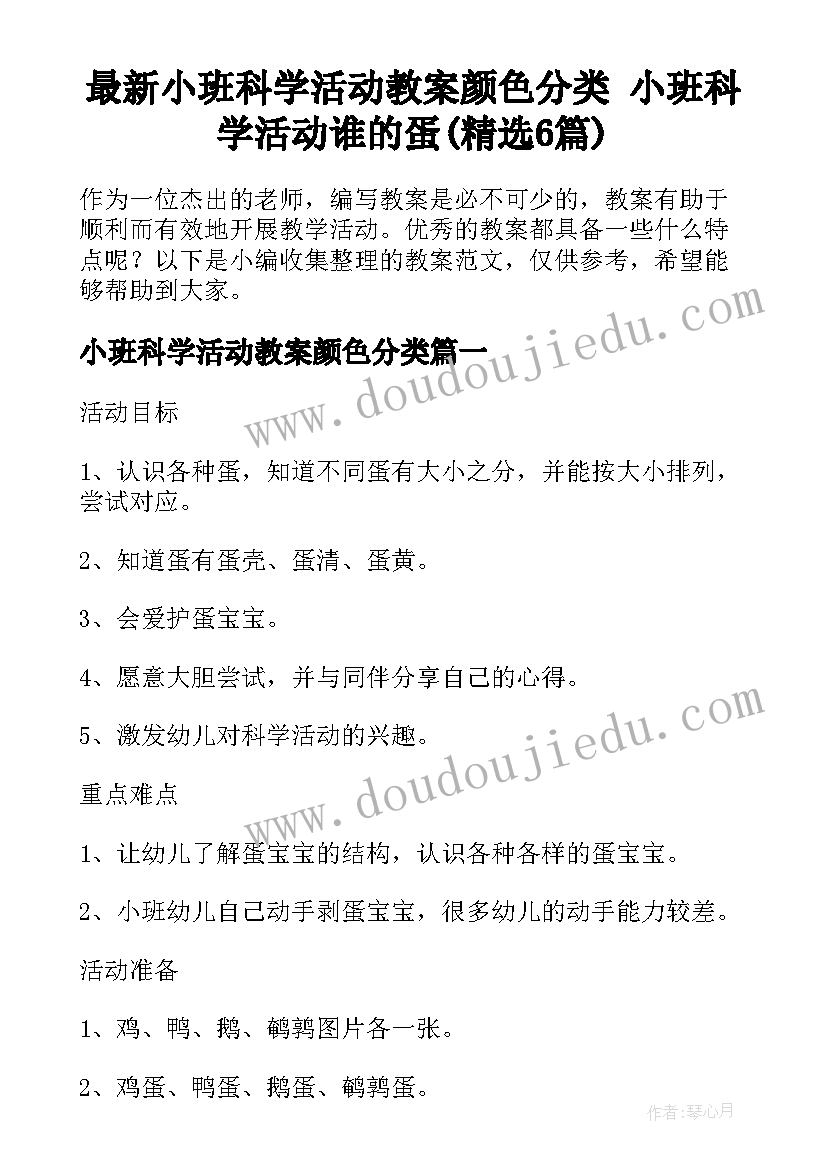 最新小班科学活动教案颜色分类 小班科学活动谁的蛋(精选6篇)

作为一位杰出的老师，编写教案是必不可少的，教案有助于顺利而有效地开展教学活动。优秀的教案都具备一些什么特点呢？以下是小编收集整理的教案范文，仅供参考，希望能够帮助到大家。

小班科学活动教案颜色分类篇一

www.doudoujiedu.com

活动目标

1、认识各种蛋，知道不同蛋有大小之分，并能按大小排列，尝试对应。

2、知道蛋有蛋壳、蛋清、蛋黄。

3、会爱护蛋宝宝。

4、愿意大胆尝试，并与同伴分享自己的心得。

5、激发幼儿对科学活动的兴趣。

www.doudoujiedu.com

重点难点

1、让幼儿了解蛋宝宝的结构，认识各种各样的蛋宝宝。

2、小班幼儿自己动手剥蛋宝宝，很多幼儿的动手能力较差。

活动准备

1、鸡、鸭、鹅、鹌鹑图片各一张。

2、鸡蛋、鸭蛋、鹅蛋、鹌鹑蛋。

作者:琴心月